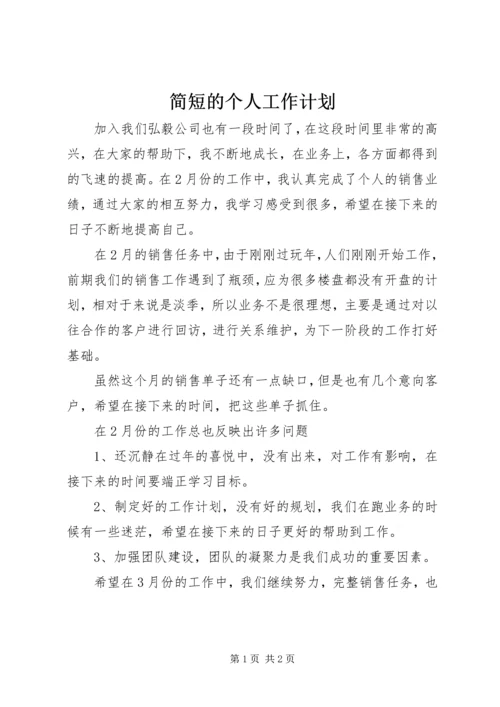 简短的个人工作计划

加入我们弘毅公司也有一段时间了，在这段时间里非常的高兴，在大家的帮助下，我不断地成长，在业务上，各方面都得到的飞速的提高。在2月份的工作中，我认真完成了个人的销售业绩，通过大家的相互努力，我学习感受到很多，希望在接下来的日子不断地提高自己。

在2月的销售任务中，由于刚刚过玩年，人们刚刚开始工作，前期我们的销售工作遇到了瓶颈，应为很多楼盘都没有开盘的计划，相对于来说是淡季，所以业务不是很理想，主要是通过对以往合作的客户进行回访，进行关系维护，为下一阶段的工作打好基础。

虽然这个月的销售单子还有一点缺口，但是也有几个意向客户，希望在接下来的时间，把这些单子抓住。

在2月份的工作总也反映出许多问题

1、还沉静在过年的喜悦中，没有出来，对工作有影响，在接下来的时间要端正学习目标。

2、制定好的工作计划，没有好的规划，我们在跑业务的时候有一些迷茫，希望在接下来的日子更好的帮助到工作。

3、加强团队建设，团队的凝聚力是我们成功的重要因素。

希望在3月份的工作中，我们继续努力，完整销售任务，也

第1页 共2页